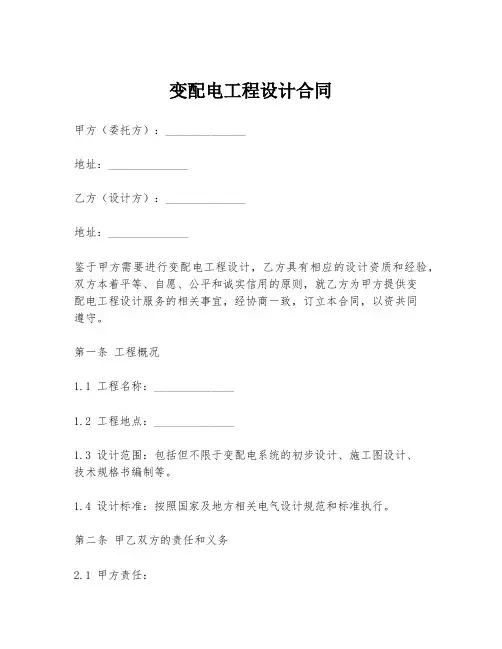 变配电工程设计合同

甲方（委托方）：______________

地址：______________

乙方（设计方）：______________

地址：______________

鉴于甲方需要进行变配电工程设计，乙方具有相应的设计资质和经验，双方本着平等、自愿、公平和诚实信用的原则，就乙方为甲方提供变配电工程设计服务的相关事宜，经协商一致，订立本合同，以资共同遵守。

第一条 工程概况

1.1 工程名称：______________

1.2 工程地点：______________

1.3 设计范围：包括但不限于变配电系统的初步设计、施工图设计、技术规格书编制等。

1.4 设计标准：按照国家及地方相关电气设计规范和标准执行。

第二条 甲乙双方的责任和义务

2.1 甲方责任：